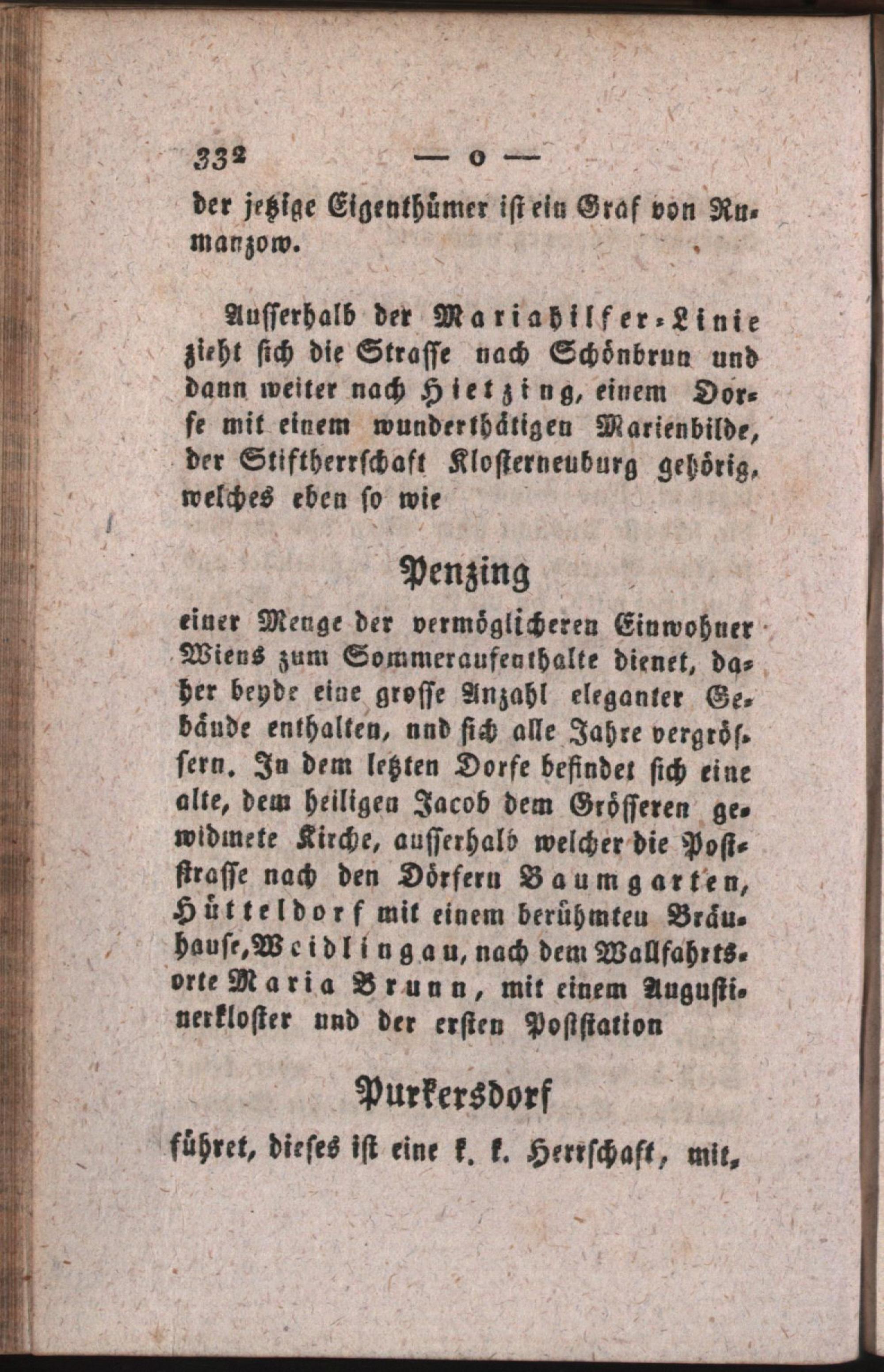 332 — o —

der jetzige Eigenthümer ist ein Graf von Rumanzow.

Ausserhalb der Mariahilfer-Linie zieht sich die Strasse nach Schönbrun und dann weiter nach Hietzing, einem Dorfe mit einem wunderthätigen Marienbilde, der Stiftherrschaft Klosterneuburg gehörig, welches eben so wie

Penzing

einer Menge der vermöglicheren Einwohner Wiens zum Sommeraufenthalte dienet, daher beyde eine grosse Anzahl eleganter Gebäude enthalten, und sich alle Jahre vergrössern. In dem letzten Dorfe befindet sich eine alte, dem heiligen Jacob dem Grösseren gewidmete Kirche, ausserhalb welcher die Poststrasse nach den Dörfern Baumgarten, Hütteldorf mit einem berühmten Bräuhause, Weidlingau, nach dem Wallfahrtsorte Maria Brunn, mit einem Augustinerkloster und der ersten Poststation

Purkersdorf

führet, dieses ist eine k. k. Herrschaft, mit,